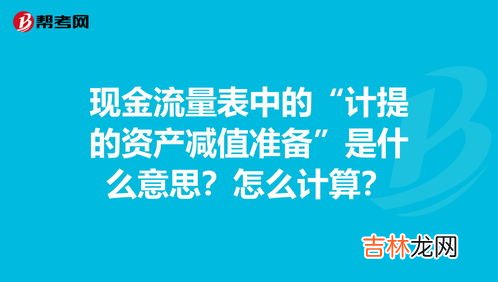 帮考网

现金流量表中的“计提的资产减值准备”是什么意思？怎么计算？

吉林龙网